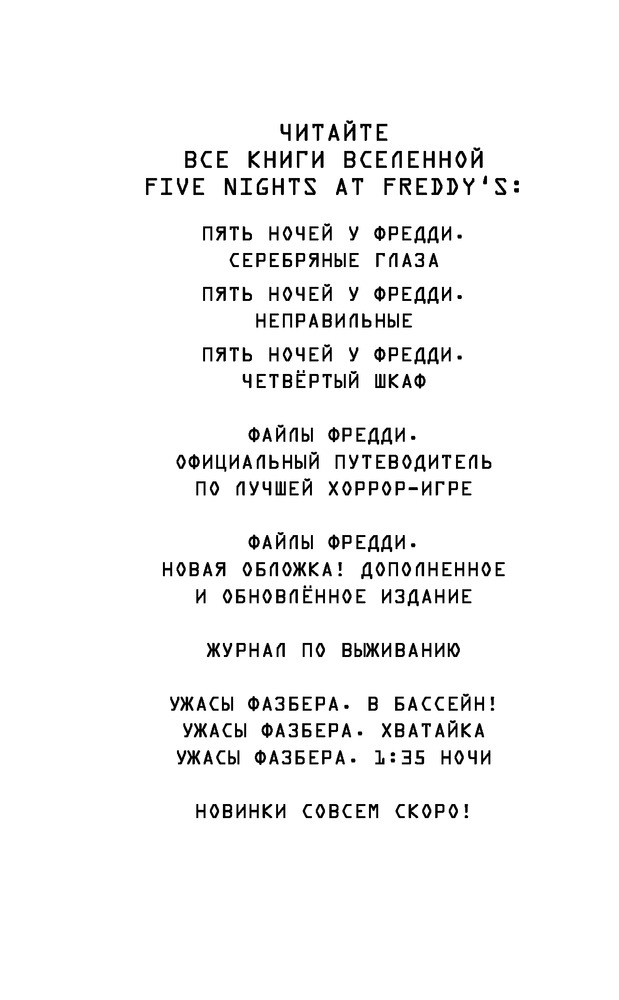 ЧИТАЙТЕ
ВСЕ КНИГИ ВСЕЛЕННОЙ
FIVE NIGHTS AT FREDDY'S:

ПЯТЬ НОЧЕЙ У ФРЕДДИ.
СЕРЕБРЯНЫЕ ГЛАЗА

ПЯТЬ НОЧЕЙ У ФРЕДДИ.
НЕПРАВИЛЬНЫЕ

ПЯТЬ НОЧЕЙ У ФРЕДДИ.
ЧЕТВЁРТЫЙ ШКАФ

ФАЙЛЫ ФРЕДДИ.
ОФИЦИАЛЬНЫЙ ПУТЕВОДИТЕЛЬ
ПО ЛУЧШЕЙ ХОРРОР-ИГРЕ

ФАЙЛЫ ФРЕДДИ.
НОВАЯ ОБЛОЖКА! ДОПОЛНЕННОЕ
И ОБНОВЛЁННОЕ ИЗДАНИЕ

ЖУРНАЛ ПО ВЫЖИВАНИЮ

УЖАСЫ ФАЗБЕРА. В БАССЕЙН!
УЖАСЫ ФАЗБЕРА. ХВАТАЙКА
УЖАСЫ ФАЗБЕРА. 1:35 НОЧИ

НОВИНКИ СОВСЕМ СКОРО!